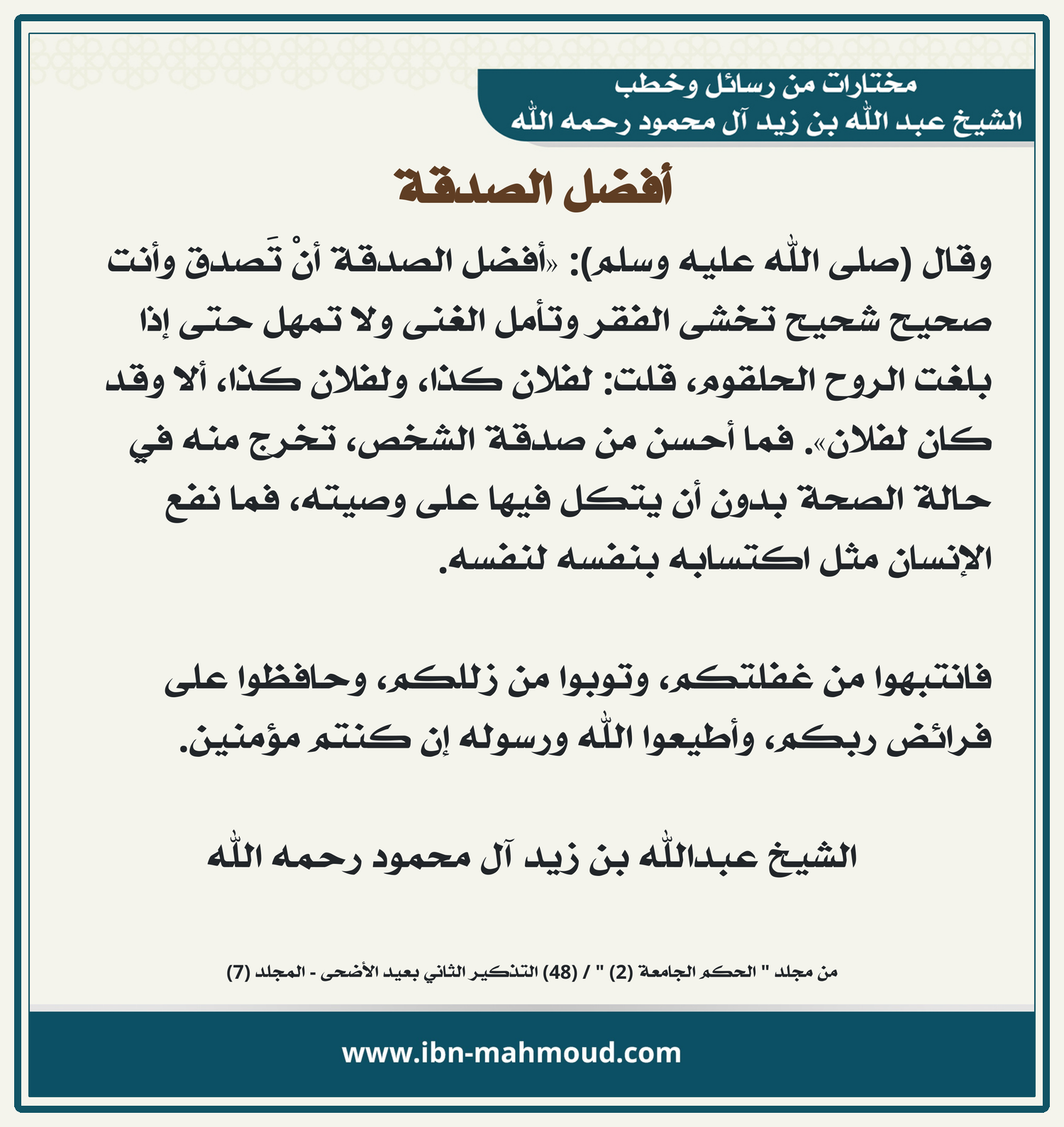 مختارات من رسائل وخطب
الشيخ عبد الله بن زيد آل محمود رحمه الله

أفضل الصدقة

وقال (صلى الله عليه وسلم): «أفضل الصدقة أنْ تَصدق وأنت صحيح شحيح تخشى الفقر وتأمل الغنى ولا تمهل حتى إذا بلغت الروح الحلقوم، قلت: لفلان كذا، ولفلان كذا، ألا وقد كان لفلان». فما أحسن من صدقة الشخص، تخرج منه في حالة الصحة بدون أن يتكل فيها على وصيته، فما نفع الإنسان مثل اكتسابه بنفسه لنفسه.

فانتبهوا من غفلتكم، وتوبوا من زللكم، وحافظوا على فرائض ربكم، وأطيعوا الله ورسوله إن كنتم مؤمنين.

الشيخ عبدالله بن زيد آل محمود رحمه الله

من مجلد " الحكم الجامعة (2) " / (48) التذكير الثاني بعيد الأضحى - المجلد (7)

www.ibn-mahmoud.com